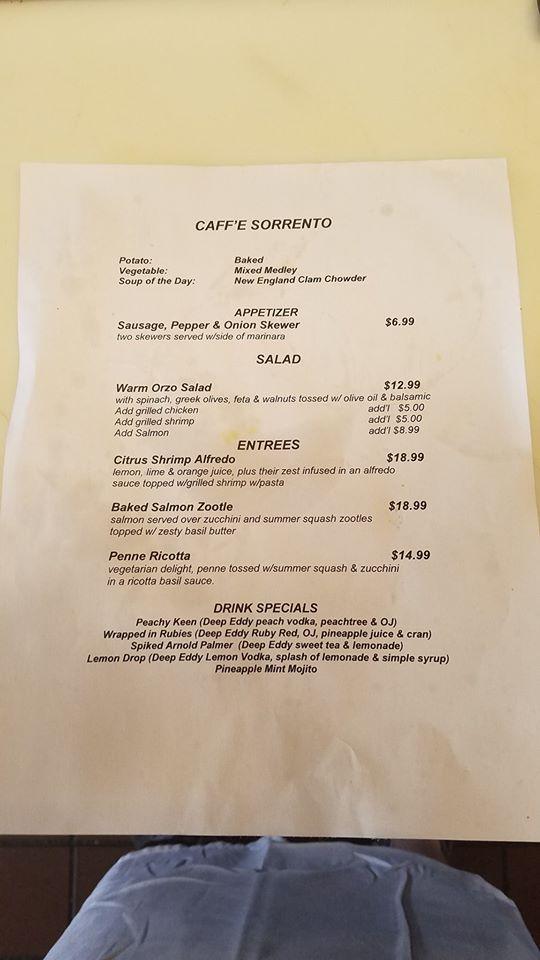 CAFF'E SORRENTO

Potato: Baked
Vegetable: Mixed Medley
Soup of the Day: New England Clam Chowder

APPETIZER

Sausage, Pepper & Onion Skewer $6.99
two skewers served w/side of marinara

SALAD

Warm Orzo Salad $12.99
with spinach, greek olives, feta & walnuts tossed w/ olive oil & balsamic
Add grilled chicken add'l $5.00
Add grilled shrimp add'l $5.00
Add Salmon add'l $8.99

ENTREES

Citrus Shrimp Alfredo $18.99
lemon, lime & orange juice, plus their zest infused in an alfredo sauce topped w/grilled shrimp w/pasta

Baked Salmon Zootle $18.99
salmon served over zucchini and summer squash zootles topped w/ zesty basil butter

Penne Ricotta $14.99
vegetarian delight, penne tossed w/summer squash & zucchini in a ricotta basil sauce.

DRINK SPECIALS
Peachy Keen (Deep Eddy peach vodka, peachtree & OJ)
Wrapped in Rubies (Deep Eddy Ruby Red, OJ, pineapple juice & cran)
Spiked Arnold Palmer (Deep Eddy sweet tea & lemonade)
Lemon Drop (Deep Eddy Lemon Vodka, splash of lemonade & simple syrup)
Pineapple Mint Mojito